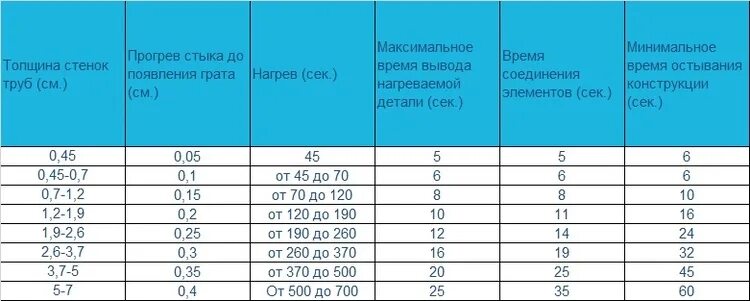 | Толщина стенок труб (см.) | Прогрев стыка до появления грата (см.) | Нагрев (сек.) | Максимальное время вывода нагреваемой детали (сек.) | Время соединения элементов (сек.) | Минимальное время остывания конструкции (сек.) |
|---|---|---|---|---|---|
| 0,45 | 0,05 | 45 | 5 | 5 | 6 |
| 0,45-0,7 | 0,1 | от 45 до 70 | 6 | 6 | 6 |
| 0,7-1,2 | 0,15 | от 70 до 120 | 8 | 8 | 10 |
| 1,2-1,9 | 0,2 | от 120 до 190 | 10 | 11 | 16 |
| 1,9-2,6 | 0,25 | от 190 до 260 | 12 | 14 | 24 |
| 2,6-3,7 | 0,3 | от 260 до 370 | 16 | 19 | 32 |
| 3,7-5 | 0,35 | от 370 до 500 | 20 | 25 | 45 |
| 5-7 | 0,4 | От 500 до 700 | 25 | 35 | 60 |